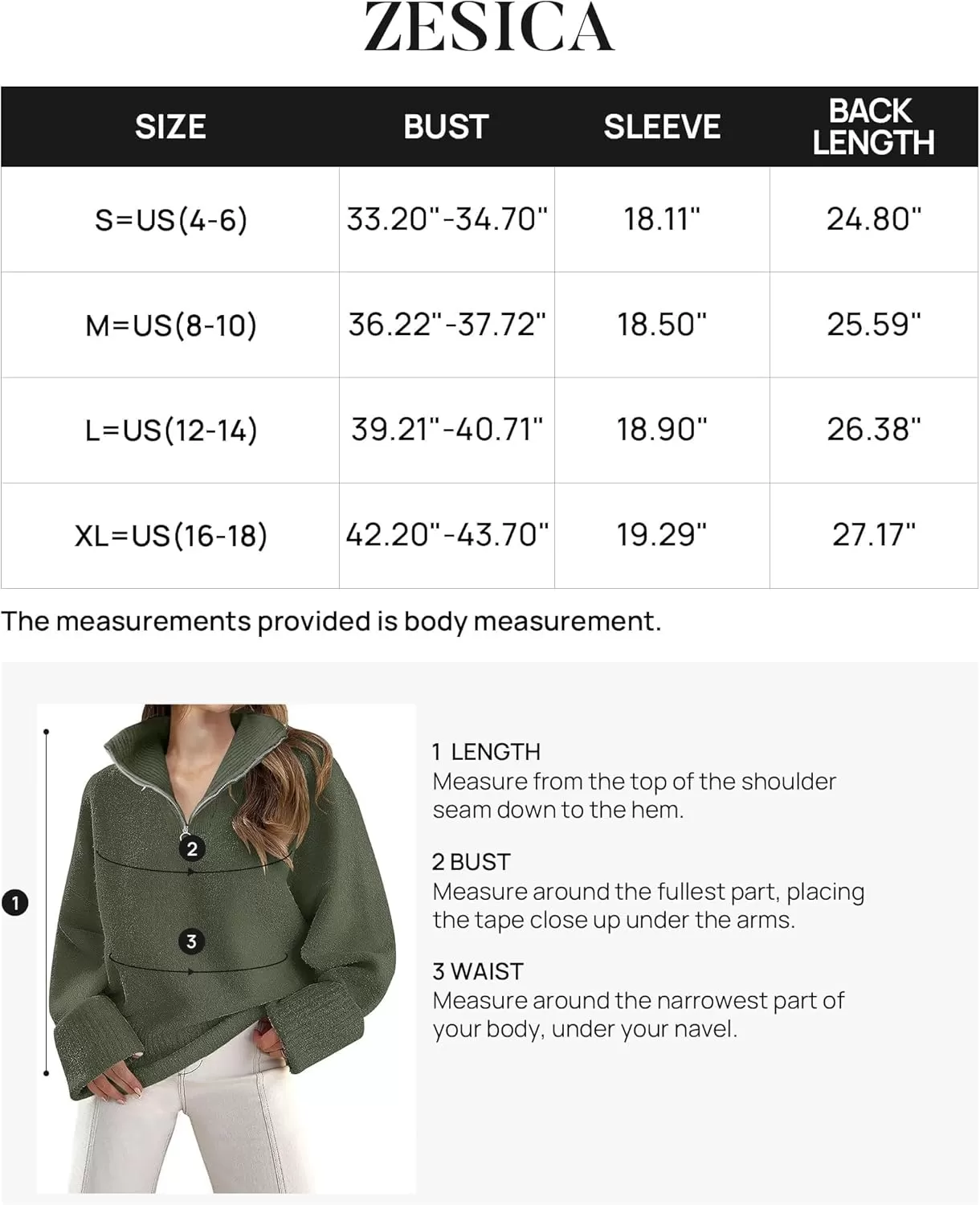 ZESICA

| SIZE | BUST | SLEEVE | BACK LENGTH |
|---|---|---|---|
| S=US(4-6) | 33.20"-34.70" | 18.11" | 24.80" |
| M=US(8-10) | 36.22"-37.72" | 18.50" | 25.59" |
| L=US(12-14) | 39.21"-40.71" | 18.90" | 26.38" |
| XL=US(16-18) | 42.20"-43.70" | 19.29" | 27.17" |

The measurements provided is body measurement.

1

2

3

1 LENGTH
Measure from the top of the shoulder seam down to the hem.

2 BUST
Measure around the fullest part, placing the tape close up under the arms.

3 WAIST
Measure around the narrowest part of your body, under your navel.